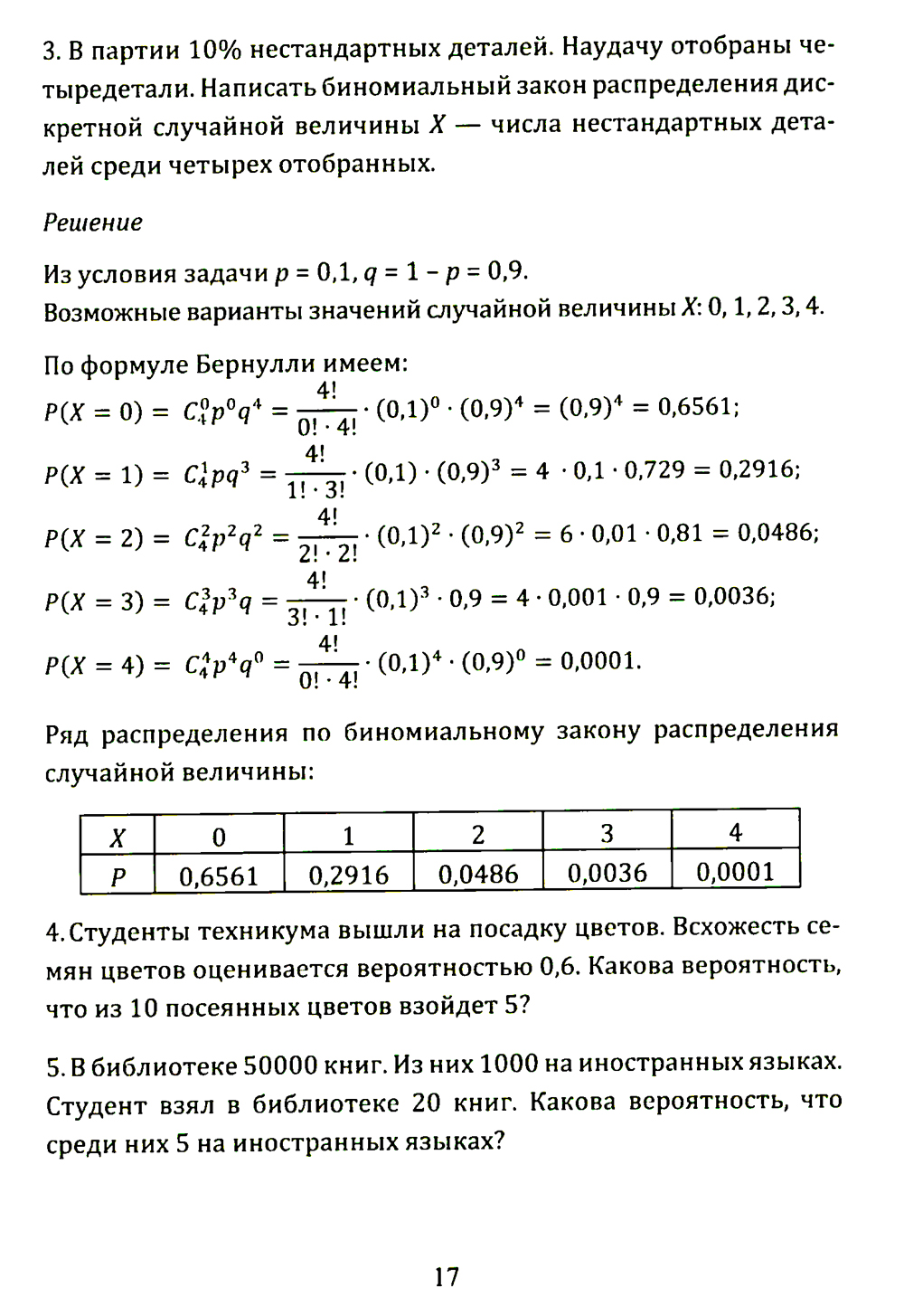 3. В партии 10% нестандартных деталей. Наудачу отобраны четыредетали. Написать биномиальный закон распределения дискретной случайной величины $X$ — числа нестандартных деталей среди четырех отобранных.

Решение

Из условия задачи $p = 0{,}1$, $q = 1 - p = 0{,}9$.
Возможные варианты значений случайной величины $X$: 0, 1, 2, 3, 4.

По формуле Бернулли имеем:
$P(X = 0) = C_4^0 p^0 q^4 = \frac{4!}{0! \cdot 4!} \cdot (0{,}1)^0 \cdot (0{,}9)^4 = (0{,}9)^4 = 0{,}6561;$
$P(X = 1) = C_4^1 p q^3 = \frac{4!}{1! \cdot 3!} \cdot (0{,}1) \cdot (0{,}9)^3 = 4 \cdot 0{,}1 \cdot 0{,}729 = 0{,}2916;$
$P(X = 2) = C_4^2 p^2 q^2 = \frac{4!}{2! \cdot 2!} \cdot (0{,}1)^2 \cdot (0{,}9)^2 = 6 \cdot 0{,}01 \cdot 0{,}81 = 0{,}0486;$
$P(X = 3) = C_4^3 p^3 q = \frac{4!}{3! \cdot 1!} \cdot (0{,}1)^3 \cdot 0{,}9 = 4 \cdot 0{,}001 \cdot 0{,}9 = 0{,}0036;$
$P(X = 4) = C_4^4 p^4 q^0 = \frac{4!}{0! \cdot 4!} \cdot (0{,}1)^4 \cdot (0{,}9)^0 = 0{,}0001.$

Ряд распределения по биномиальному закону распределения случайной величины:

| $X$ | 0 | 1 | 2 | 3 | 4 |
|---|---|---|---|---|---|
| $P$ | 0,6561 | 0,2916 | 0,0486 | 0,0036 | 0,0001 |

4. Студенты техникума вышли на посадку цветов. Всхожесть семян цветов оценивается вероятностью 0,6. Какова вероятность, что из 10 посеянных цветов взойдет 5?

5. В библиотеке 50000 книг. Из них 1000 на иностранных языках. Студент взял в библиотеке 20 книг. Какова вероятность, что среди них 5 на иностранных языках?

17